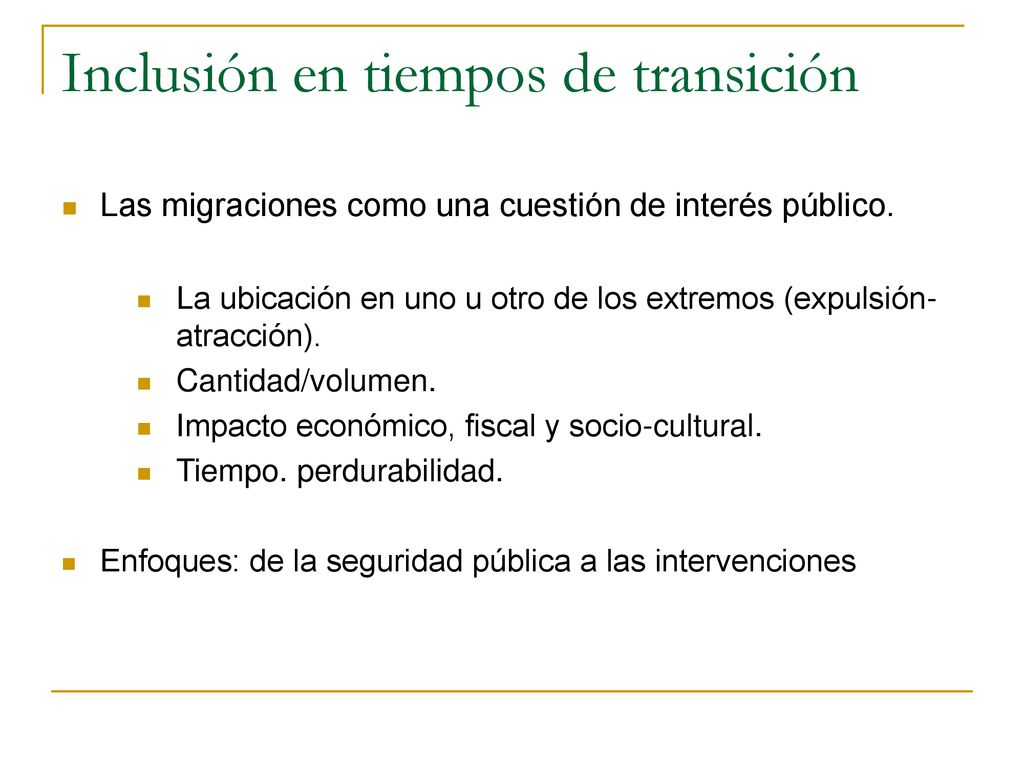 Inclusión en tiempos de transición

Las migraciones como una cuestión de interés público.

La ubicación en uno u otro de los extremos (expulsión-atracción).
Cantidad/volumen.
Impacto económico, fiscal y socio-cultural.
Tiempo. perdurabilidad.

Enfoques: de la seguridad pública a las intervenciones